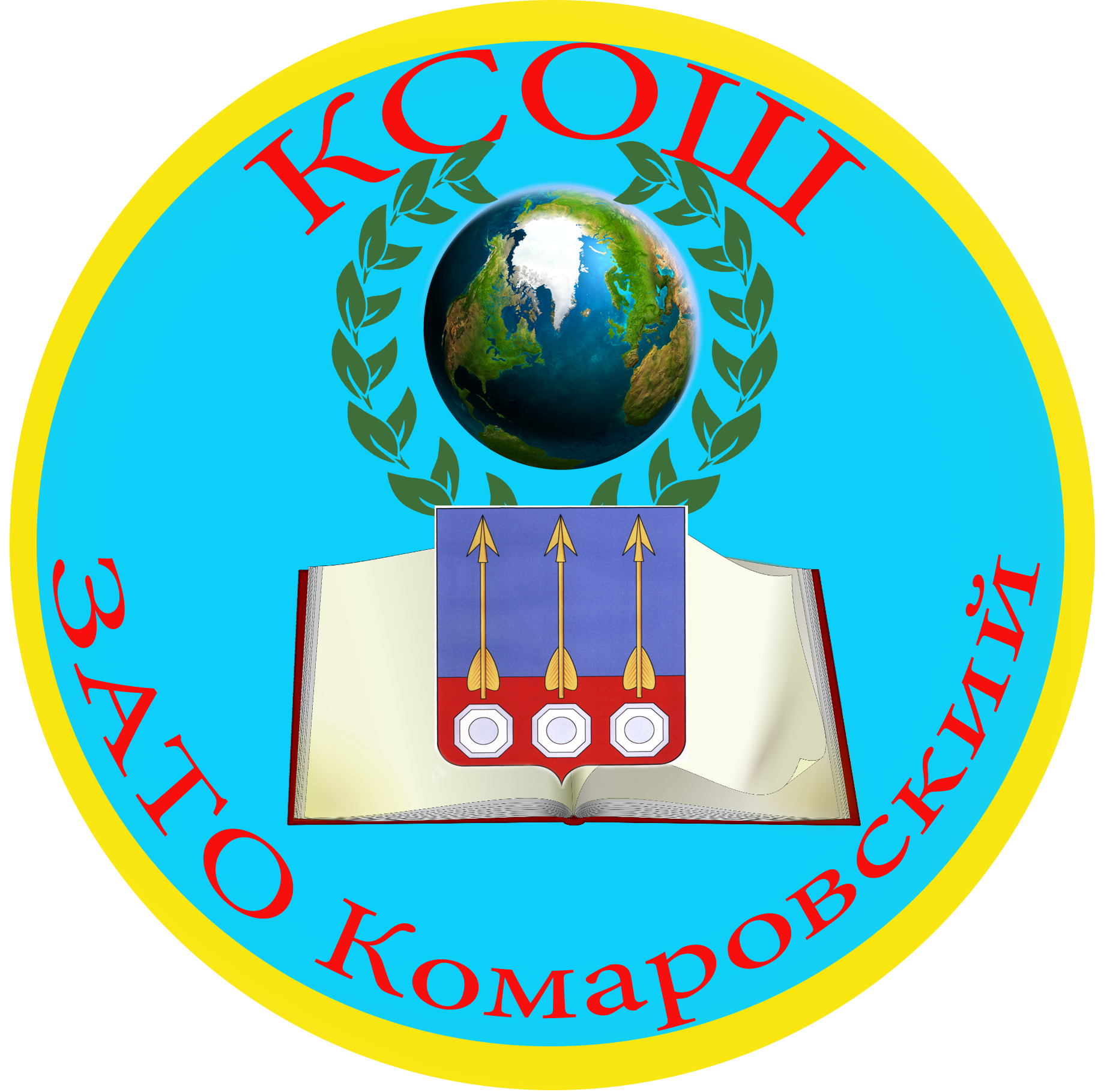 КСОШ

ЗАТО Комаровский